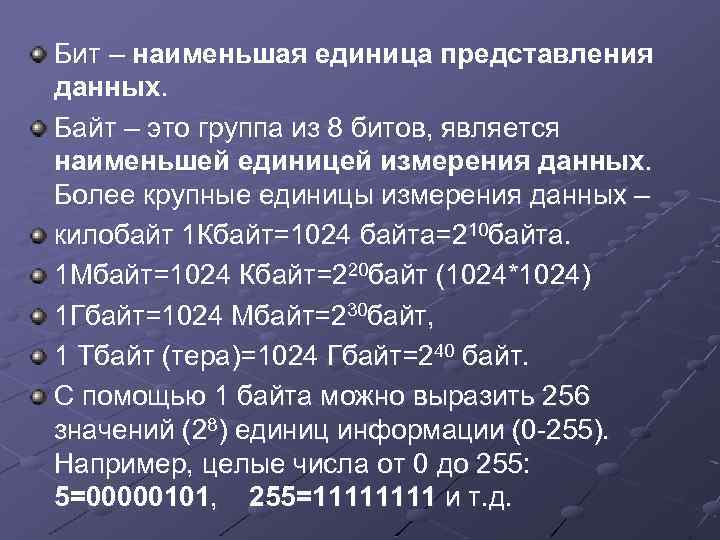 Бит – наименьшая единица представления данных.

Байт – это группа из 8 битов, является наименьшей единицей измерения данных. Более крупные единицы измерения данных –

килобайт 1Кбайт=1024 байта=$2^{10}$байта.

1Мбайт=1024 Кбайт=$2^{20}$байт (1024*1024)

1Гбайт=1024 Мбайт=$2^{30}$байт,

1 Тбайт (тера)=1024 Гбайт=$2^{40}$ байт.

С помощью 1 байта можно выразить 256 значений ($2^8$) единиц информации (0-255). Например, целые числа от 0 до 255: 5=00000101, 255=11111111 и т.д.